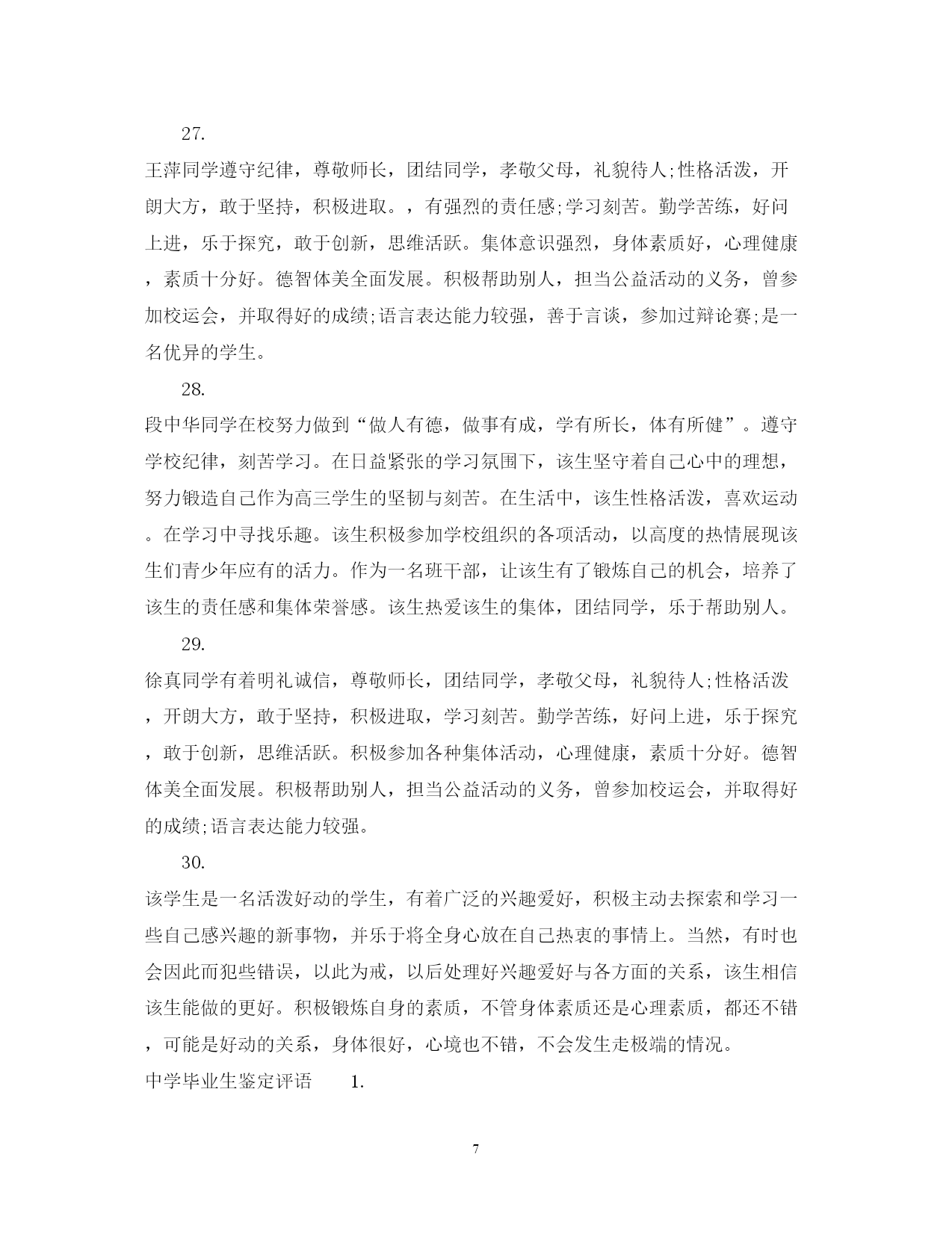 27.

王萍同学遵守纪律，尊敬师长，团结同学，孝敬父母，礼貌待人;性格活泼，开朗大方，敢于坚持，积极进取。，有强烈的责任感;学习刻苦。勤学苦练，好问上进，乐于探究，敢于创新，思维活跃。集体意识强烈，身体素质好，心理健康，素质十分好。德智体美全面发展。积极帮助别人，担当公益活动的义务，曾参加校运会，并取得好的成绩;语言表达能力较强，善于言谈，参加过辩论赛;是一名优异的学生。

28.

段中华同学在校努力做到“做人有德，做事有成，学有所长，体有所健”。遵守学校纪律，刻苦学习。在日益紧张的学习氛围下，该生坚守着自己心中的理想，努力锻造自己作为高三学生的坚韧与刻苦。在生活中，该生性格活泼，喜欢运动。在学习中寻找乐趣。该生积极参加学校组织的各项活动，以高度的热情展现该生们青少年应有的活力。作为一名班干部，让该生有了锻炼自己的机会，培养了该生的责任感和集体荣誉感。该生热爱该生的集体，团结同学，乐于帮助别人。

29.

徐真同学有着明礼诚信，尊敬师长，团结同学，孝敬父母，礼貌待人;性格活泼，开朗大方，敢于坚持，积极进取，学习刻苦。勤学苦练，好问上进，乐于探究，敢于创新，思维活跃。积极参加各种集体活动，心理健康，素质十分好。德智体美全面发展。积极帮助别人，担当公益活动的义务，曾参加校运会，并取得好的成绩;语言表达能力较强。

30.

该学生是一名活泼好动的学生，有着广泛的兴趣爱好，积极主动去探索和学习一些自己感兴趣的新事物，并乐于将全身心放在自己热衷的事情上。当然，有时也会因此而犯些错误，以此为戒，以后处理好兴趣爱好与各方面的关系，该生相信该生能做的更好。积极锻炼自身的素质，不管身体素质还是心理素质，都还不错，可能是好动的关系，身体很好，心境也不错，不会发生走极端的情况。

中学毕业生鉴定评语 1.

7